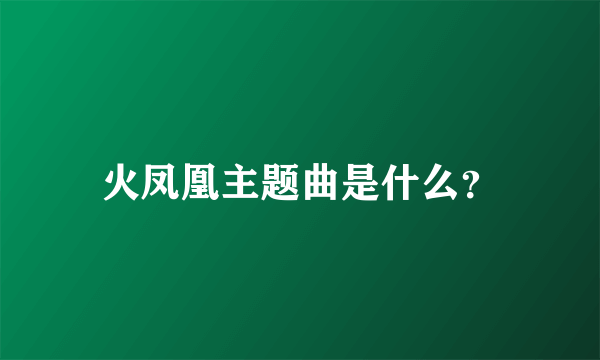 火凤凰主题曲是什么?